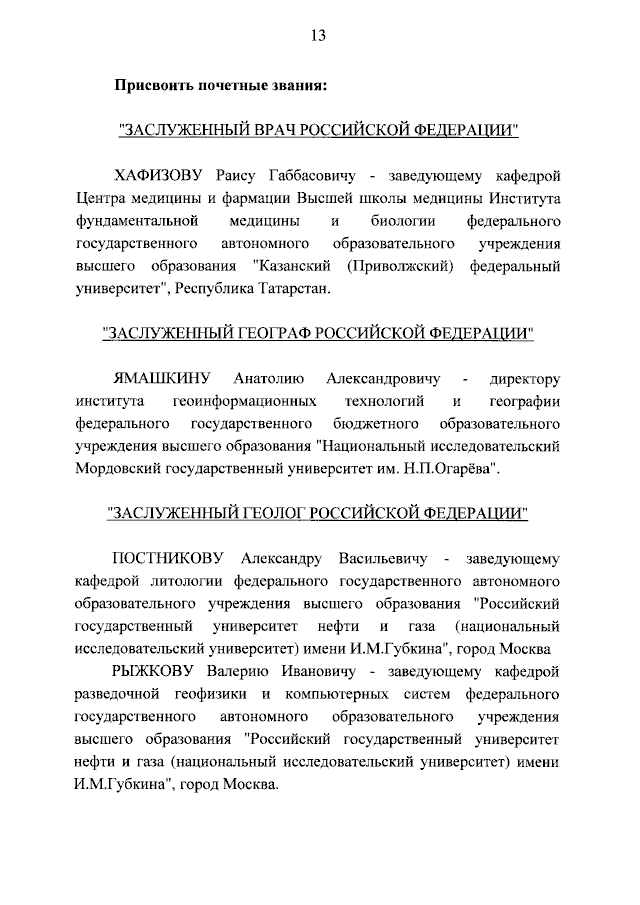 13

Присвоить почетные звания:

"ЗАСЛУЖЕННЫЙ ВРАЧ РОССИЙСКОЙ ФЕДЕРАЦИИ"

ХАФИЗОВУ Раису Габбасовичу - заведующему кафедрой Центра медицины и фармации Высшей школы медицины Института фундаментальной медицины и биологии федерального государственного автономного образовательного учреждения высшего образования "Казанский (Приволжский) федеральный университет", Республика Татарстан.

"ЗАСЛУЖЕННЫЙ ГЕОГРАФ РОССИЙСКОЙ ФЕДЕРАЦИИ"

ЯМАШКИНУ Анатолию Александровичу - директору института геоинформационных технологий и географии федерального государственного бюджетного образовательного учреждения высшего образования "Национальный исследовательский Мордовский государственный университет им. Н.П.Огарёва".

"ЗАСЛУЖЕННЫЙ ГЕОЛОГ РОССИЙСКОЙ ФЕДЕРАЦИИ"

ПОСТНИКОВУ Александру Васильевичу - заведующему кафедрой литологии федерального государственного автономного образовательного учреждения высшего образования "Российский государственный университет нефти и газа (национальный исследовательский университет) имени И.М.Губкина", город Москва

РЫЖКОВУ Валерию Ивановичу - заведующему кафедрой разведочной геофизики и компьютерных систем федерального государственного автономного образовательного учреждения высшего образования "Российский государственный университет нефти и газа (национальный исследовательский университет) имени И.М.Губкина", город Москва.